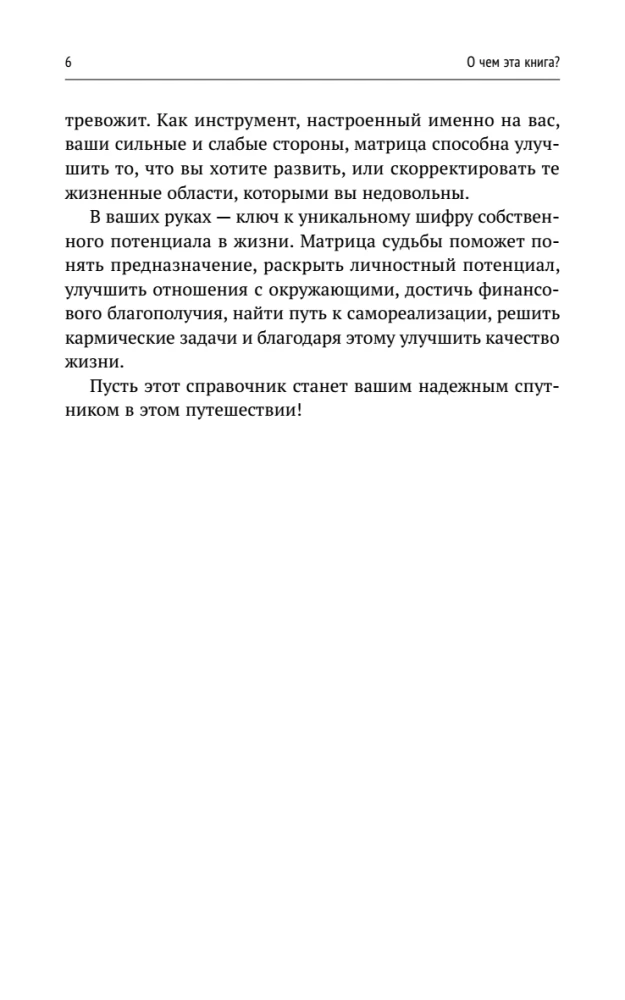 6 О чем эта книга?

тревожит. Как инструмент, настроенный именно на вас, ваши сильные и слабые стороны, матрица способна улучшить то, что вы хотите развить, или скорректировать те жизненные области, которыми вы недовольны.

В ваших руках — ключ к уникальному шифру собственного потенциала в жизни. Матрица судьбы поможет понять предназначение, раскрыть личностный потенциал, улучшить отношения с окружающими, достичь финансового благополучия, найти путь к самореализации, решить кармические задачи и благодаря этому улучшить качество жизни.

Пусть этот справочник станет вашим надежным спутником в этом путешествии!